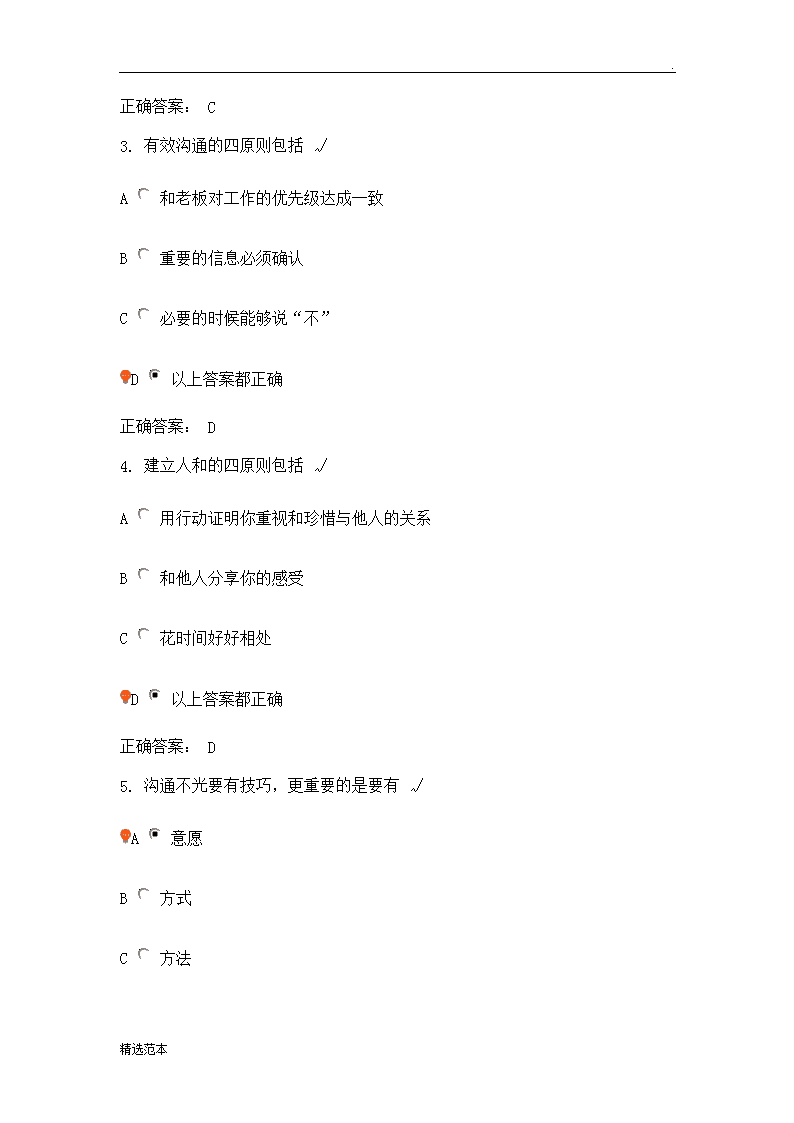 .

正确答案： C

3. 有效沟通的四原则包括 √

A 和老板对工作的优先级达成一致

B 重要的信息必须确认

C 必要的时候能够说“不”

D 以上答案都正确

正确答案： D

4. 建立人和的四原则包括 √

A 用行动证明你重视和珍惜与他人的关系

B 和他人分享你的感受

C 花时间好好相处

D 以上答案都正确

正确答案： D

5. 沟通不光要有技巧，更重要的是要有 √

A 意愿

B 方式

C 方法

精选范本